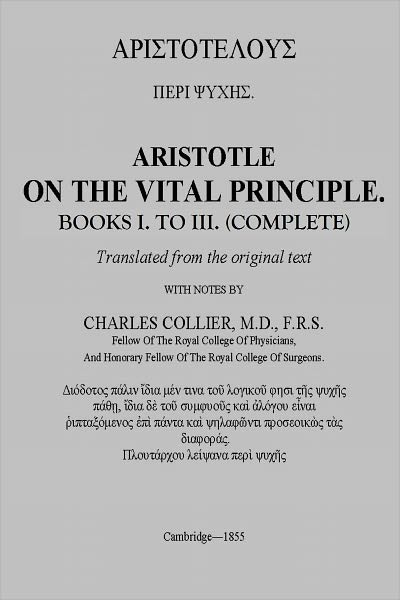 ΑΡΙΣΤΟΤΕΛΟΥΣ

ΠΕΡΙ ΨΥΧΗΣ.

ARISTOTLE
ON THE VITAL PRINCIPLE.
BOOKS I. TO III. (COMPLETE)

Translated from the original text

WITH NOTES BY

CHARLES COLLIER, M.D., F.R.S.
Fellow Of The Royal College Of Physicians,
And Honorary Fellow Of The Royal College Of Surgeons.

Διόδοτος πάλιν ἴδια μέν τινα τοῦ λογικοῦ φησι τῆς ψυχῆς πάθη, ἴδια δὲ τοῦ συμφυοῦς καὶ ἀλόγου εἶναι ῥιπταζόμενος ἐπὶ πάντα καὶ ψηλαφῶντι προσεοικὼς τὰς διαφοράς.
Πλουτάρχου λείψανα περὶ ψυχῆς

Cambridge—1855